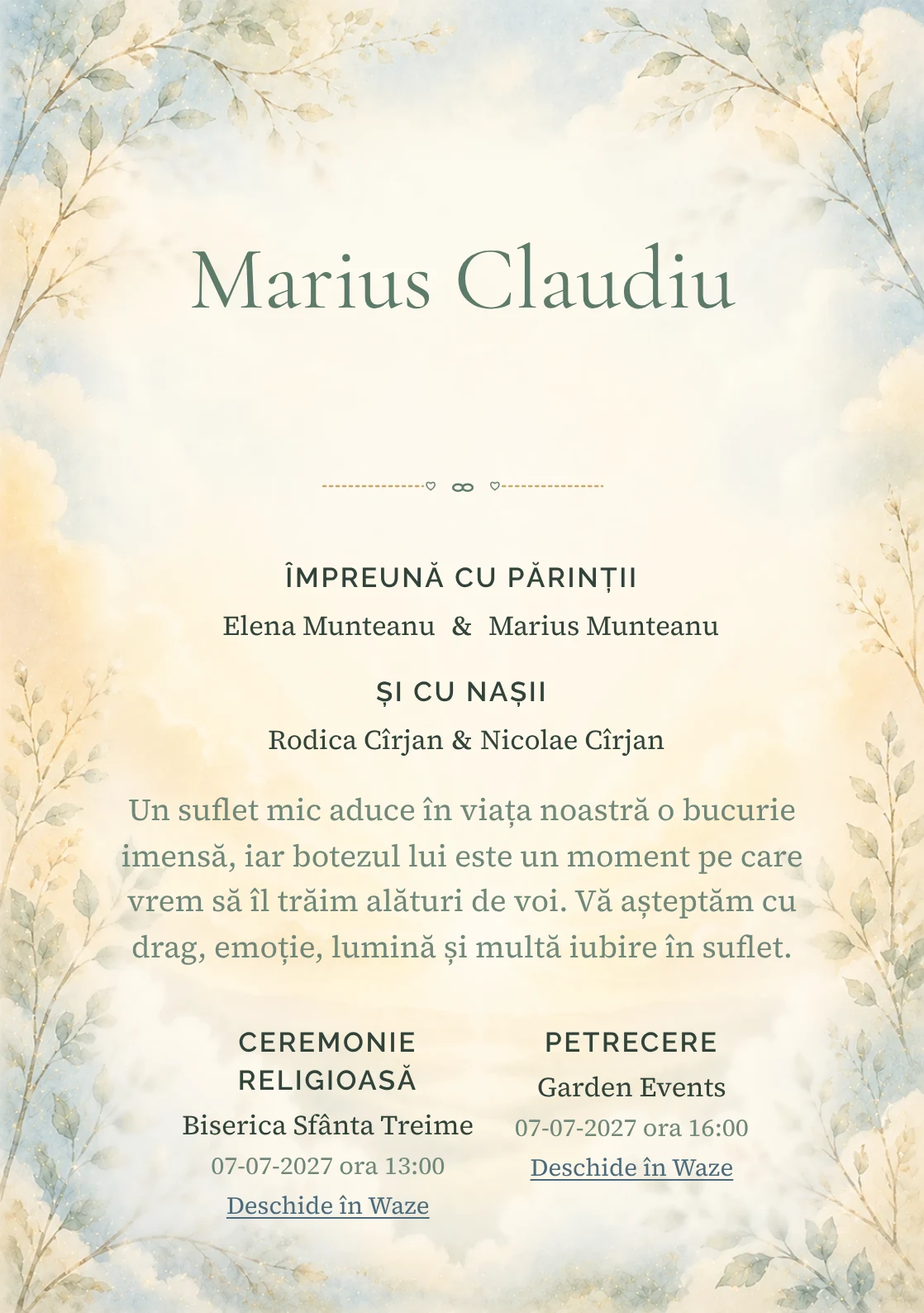 Marius Claudiu

ÎMPREUNĂ CU PĂRINȚII

Elena Munteanu & Marius Munteanu

ȘI CU NAȘII

Rodica Cîrjan & Nicolae Cîrjan

Un suflet mic aduce în viața noastră o bucurie imensă, iar botezul lui este un moment pe care vrem să îl trăim alături de voi. Vă așteptăm cu drag, emoție, lumină și multă iubire în suflet.

CEREMONIE RELIGIOASĂ

Biserica Sfânta Treime

07-07-2027 ora 13:00

Deschide în Waze

PETRECERE

Garden Events

07-07-2027 ora 16:00

Deschide în Waze